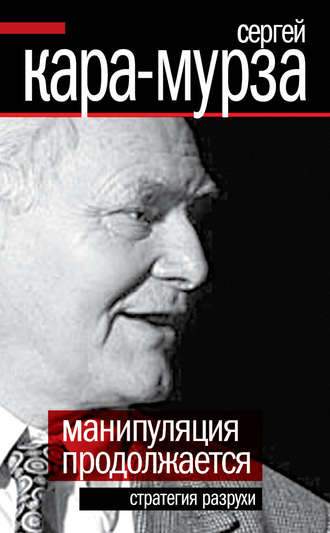 сергей
кара-мурза

манипуляция продолжается

стратегия разрухи